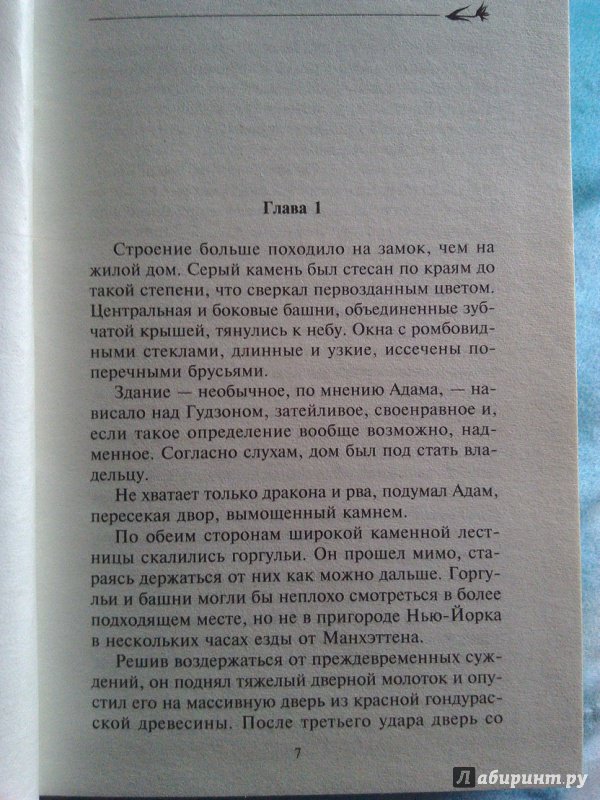 Глава 1

Строение больше походило на замок, чем на жилой дом. Серый камень был стесан по краям до такой степени, что сверкал первозданным цветом. Центральная и боковые башни, объединенные зубчатой крышей, тянулись к небу. Окна с ромбовидными стеклами, длинные и узкие, иссечены поперечными брусьями.

Здание — необычное, по мнению Адама, — нависало над Гудзоном, затейливое, своенравное и, если такое определение вообще возможно, надменное. Согласно слухам, дом был под стать владельцу.

Не хватает только дракона и рва, подумал Адам, пересекая двор, вымощенный камнем.

По обеим сторонам широкой каменной лестницы скалились горгульи. Он прошел мимо, стараясь держаться от них как можно дальше. Горгульи и башни могли бы неплохо смотреться в более подходящем месте, но не в пригороде Нью-Йорка в нескольких часах езды от Манхэттена.

Решив воздержаться от преждевременных суждений, он поднял тяжелый дверной молоток и опустил его на массивную дверь из красной гондурасской древесины. После третьего удара дверь со

7

Лабиринт.ру